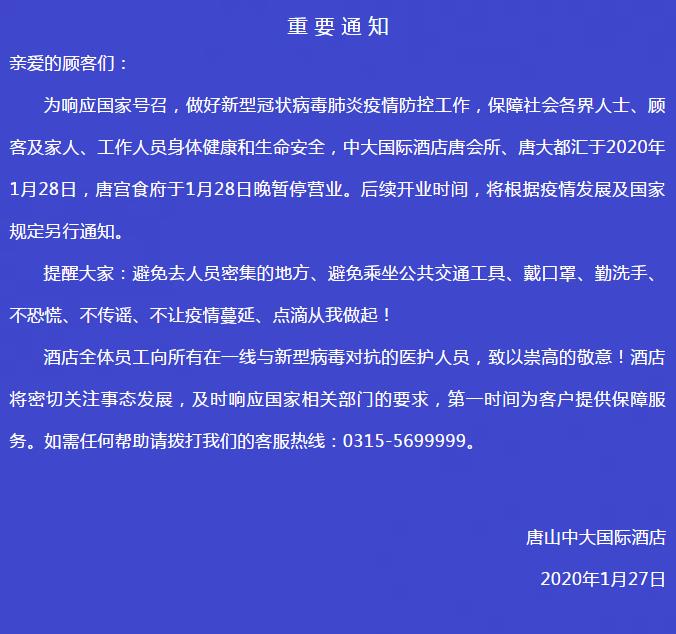 重要通知

亲爱的顾客们：

为响应国家号召，做好新型冠状病毒肺炎疫情防控工作，保障社会各界人士、顾客及家人、工作人员身体健康和生命安全，中大国际酒店唐会所、唐大都汇于2020年1月28日，唐宫食府于1月28日晚暂停营业。后续开业时间，将根据疫情发展及国家规定另行通知。

提醒大家：避免去人员密集的地方、避免乘坐公共交通工具、戴口罩、勤洗手、不恐慌、不传谣、不让疫情蔓延、点滴从我做起！

酒店全体员工向所有在一线与新型病毒对抗的医护人员，致以崇高的敬意！酒店将密切关注事态发展，及时响应国家相关部门的要求，第一时间为客户提供保障服务。如需任何帮助请拨打我们的客服热线：0315-5699999。

唐山中大国际酒店

2020年1月27日